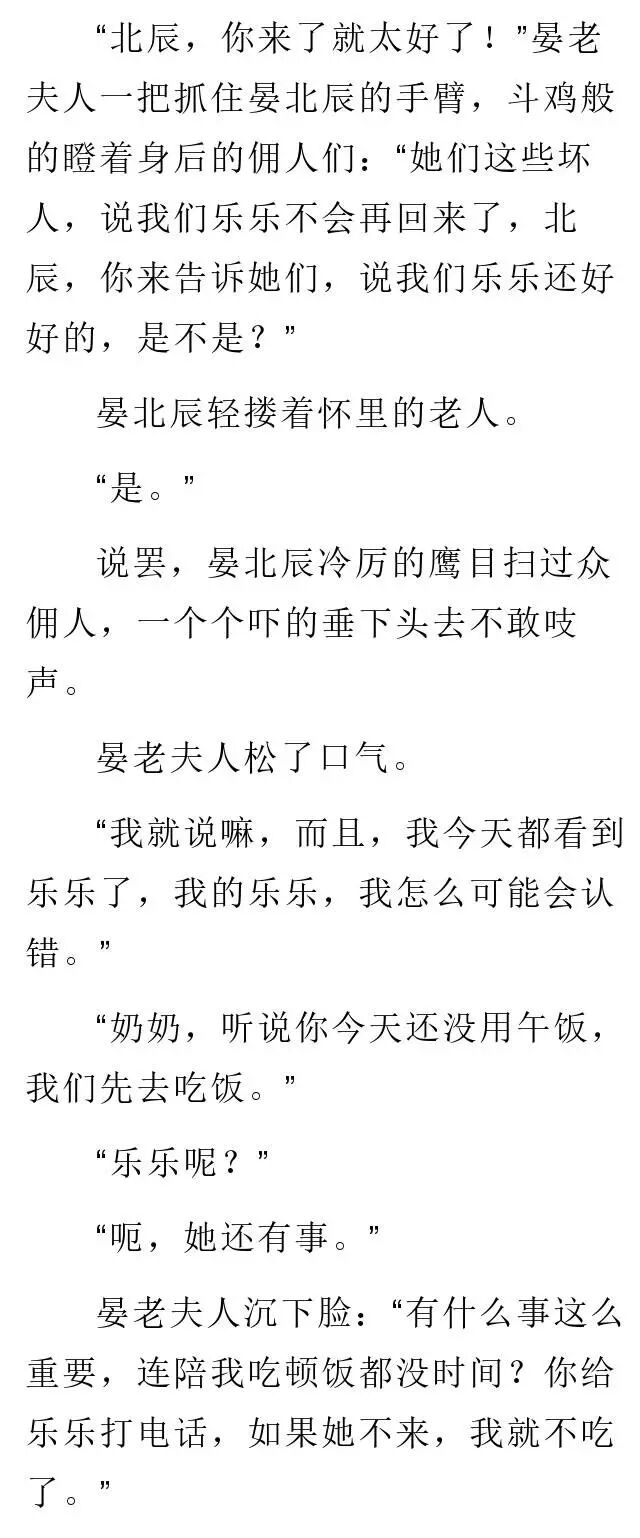 “北辰，你来了就太好了！”晏老夫人一把抓住晏北辰的手臂，斗鸡般的瞪着身后的佣人们：“她们这些坏人，说我们乐乐不会再回来了，北辰，你来告诉她们，说我们乐乐还好好的，是不是？”

晏北辰轻搂着怀里的老人。

“是。”

说罢，晏北辰冷厉的鹰目扫过众佣人，一个个吓的垂下头去不敢吱声。

晏老夫人松了口气。

“我就说嘛，而且，我今天都看到乐乐了，我的乐乐，我怎么可能会认错。”

“奶奶，听说你今天还没用午饭，我们先去吃饭。”

“乐乐呢？”

“呃，她还有事。”

晏老夫人沉下脸：“有什么事这么重要，连陪我吃顿饭都没时间？你给乐乐打电话，如果她不来，我就不吃了。”